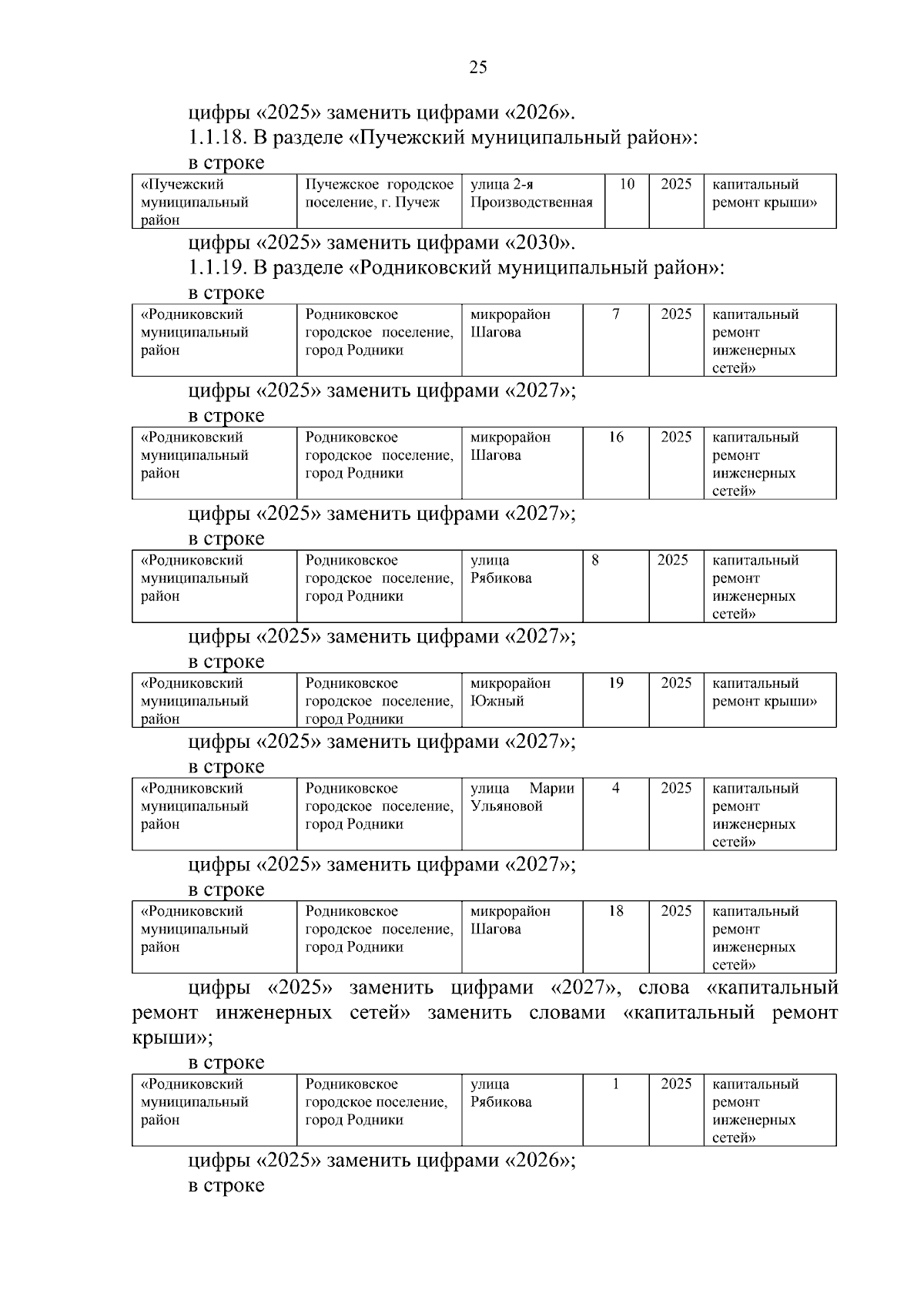 25

цифры «2025» заменить цифрами «2026».

1.1.18. В разделе «Пучежский муниципальный район»:

в строке

| «Пучежский муниципальный район | Пучежское городское поселение, г. Пучеж | улица 2-я Производственная | 10 | 2025 | капитальный ремонт крыши» |
|---|---|---|---|---|---|

цифры «2025» заменить цифрами «2030».

1.1.19. В разделе «Родниковский муниципальный район»:

в строке

| «Родниковский муниципальный район | Родниковское городское поселение, город Родники | микрорайон Шагова | 7 | 2025 | капитальный ремонт инженерных сетей» |
|---|---|---|---|---|---|

цифры «2025» заменить цифрами «2027»;

в строке

| «Родниковский муниципальный район | Родниковское городское поселение, город Родники | микрорайон Шагова | 16 | 2025 | капитальный ремонт инженерных сетей» |
|---|---|---|---|---|---|

цифры «2025» заменить цифрами «2027»;

в строке

| «Родниковский муниципальный район | Родниковское городское поселение, город Родники | улица Рябикова | 8 | 2025 | капитальный ремонт инженерных сетей» |
|---|---|---|---|---|---|

цифры «2025» заменить цифрами «2027»;

в строке

| «Родниковский муниципальный район | Родниковское городское поселение, город Родники | микрорайон Южный | 19 | 2025 | капитальный ремонт крыши» |
|---|---|---|---|---|---|

цифры «2025» заменить цифрами «2027»;

в строке

| «Родниковский муниципальный район | Родниковское городское поселение, город Родники | улица Марии Ульяновой | 4 | 2025 | капитальный ремонт инженерных сетей» |
|---|---|---|---|---|---|

цифры «2025» заменить цифрами «2027»;

в строке

| «Родниковский муниципальный район | Родниковское городское поселение, город Родники | микрорайон Шагова | 18 | 2025 | капитальный ремонт инженерных сетей» |
|---|---|---|---|---|---|

цифры «2025» заменить цифрами «2027», слова «капитальный ремонт инженерных сетей» заменить словами «капитальный ремонт крыши»;

в строке

| «Родниковский муниципальный район | Родниковское городское поселение, город Родники | улица Рябикова | 1 | 2025 | капитальный ремонт инженерных сетей» |
|---|---|---|---|---|---|

цифры «2025» заменить цифрами «2026»;

в строке